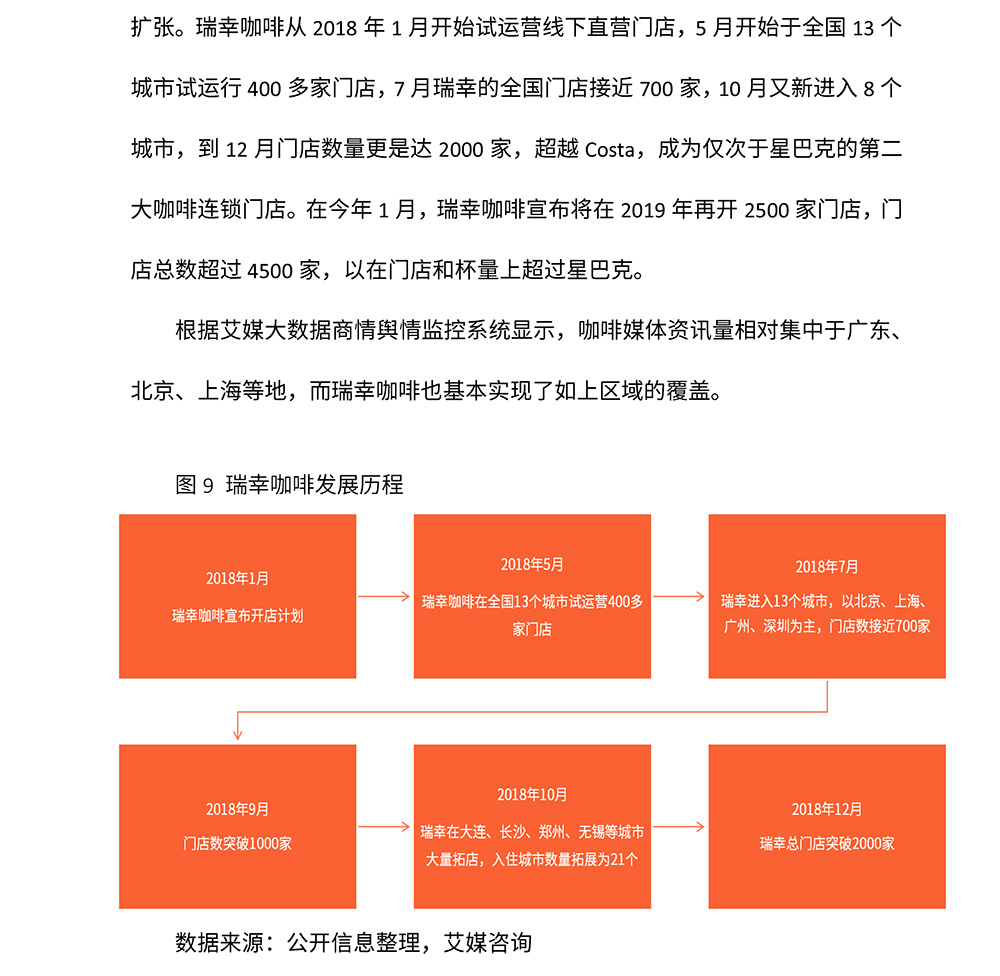 扩张。瑞幸咖啡从 2018 年 1 月开始试运营线下直营门店，5 月开始于全国 13 个城市试运行 400 多家门店，7 月瑞幸的全国门店接近 700 家，10 月又新进入 8 个城市，到 12 月门店数量更是达 2000 家，超越 Costa，成为仅次于星巴克的第二大咖啡连锁门店。在今年 1 月，瑞幸咖啡宣布将在 2019 年再开 2500 家门店，门店总数超过 4500 家，以在门店和杯量上超过星巴克。

根据艾媒大数据商情舆情监控系统显示，咖啡媒体资讯量相对集中于广东、北京、上海等地，而瑞幸咖啡也基本实现了如上区域的覆盖。

图 9 瑞幸咖啡发展历程

2018年1月
瑞幸咖啡宣布开店计划

2018年5月
瑞幸咖啡在全国13个城市试运营400多家门店

2018年7月
瑞幸进入13个城市，以北京、上海、广州、深圳为主，门店数接近700家

2018年9月
门店数突破1000家

2018年10月
瑞幸在大连、长沙、郑州、无锡等城市大量拓店，入住城市数量拓展为21个

2018年12月
瑞幸总门店突破2000家

数据来源：公开信息整理，艾媒咨询